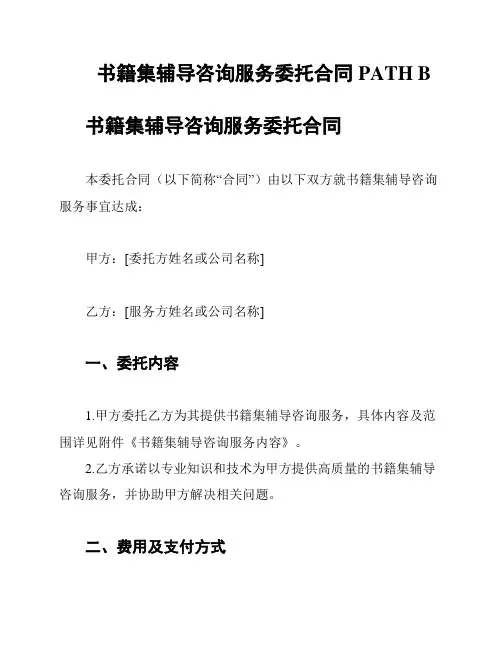 书籍集辅导咨询服务委托合同 PATH B

书籍集辅导咨询服务委托合同

本委托合同（以下简称“合同”）由以下双方就书籍集辅导咨询服务事宜达成：

甲方：[委托方姓名或公司名称]

乙方：[服务方姓名或公司名称]

一、委托内容

1.甲方委托乙方为其提供书籍集辅导咨询服务，具体内容及范围详见附件《书籍集辅导咨询服务内容》。
2.乙方承诺以专业知识和技术为甲方提供高质量的书籍集辅导咨询服务，并协助甲方解决相关问题。

二、费用及支付方式